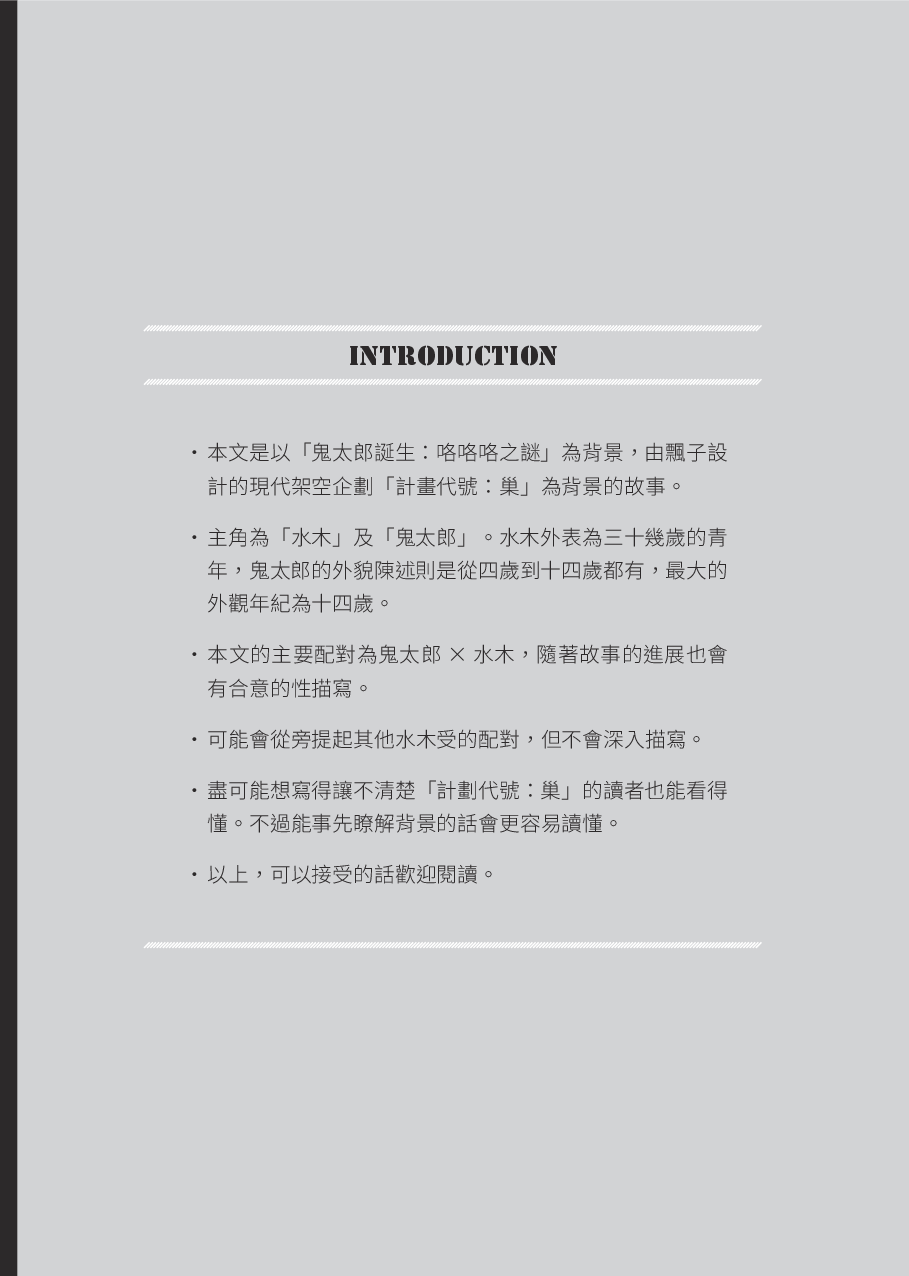 INTRODUCTION

・本文是以「鬼太郎誕生：咯咯咯之謎」為背景，由飄子設計的現代架空企劃「計畫代號：巢」為背景的故事。

・主角為「水木」及「鬼太郎」。水木外表為三十幾歲的青年，鬼太郎的外貌陳述則是從四歲到十四歲都有，最大的外觀年紀為十四歲。

・本文的主要配對為鬼太郎 × 水木，隨著故事的進展也會有合意的性描寫。

・可能會從旁提起其他水木受的配對，但不會深入描寫。

・盡可能想寫得讓不清楚「計劃代號：巢」的讀者也能看得懂。不過能事先瞭解背景的話會更容易讀懂。

・以上，可以接受的話歡迎閱讀。